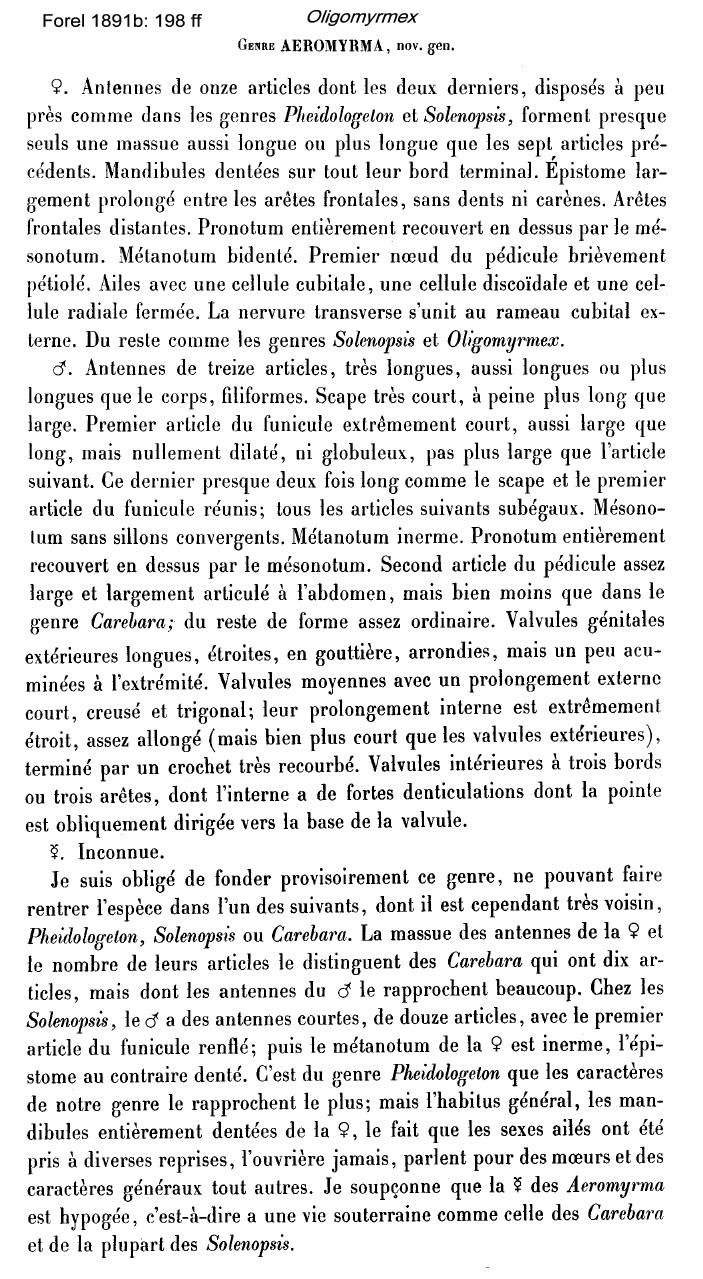 Forel 1891b: 198 ff

Oligomyrmex

Genre AEROMYRMA, nov. gen.

♀. Antennes de onze articles dont les deux derniers, disposés à peu près comme dans les genres Pheidologeton et Solenopsis, forment presque seuls une massue aussi longue ou plus longue que les sept articles précédents. Mandibules dentées sur tout leur bord terminal. Épistome largement prolongé entre les arêtes frontales, sans dents ni carènes. Arêtes frontales distantes. Pronotum entièrement recouvert en dessus par le mésonotum. Métanotum bidenté. Premier nœud du pédicule brièvement pétiolé. Ailes avec une cellule cubitale, une cellule discoïdale et une cellule radiale fermée. La nervure transverse s'unit au rameau cubital externe. Du reste comme les genres Solenopsis et Oligomyrmex.

♂. Antennes de treize articles, très longues, aussi longues ou plus longues que le corps, filiformes. Scape très court, à peine plus long que large. Premier article du funicule extrêmement court, aussi large que long, mais nullement dilaté, ni globuleux, pas plus large que l'article suivant. Ce dernier presque deux fois long comme le scape et le premier article du funicule réunis; tous les articles suivants subégaux. Mésonotum sans sillons convergents. Métanotum inerme. Pronotum entièrement recouvert en dessus par le mésonotum. Second article du pédicule assez large et largement articulé à l'abdomen, mais bien moins que dans le genre Carebara; du reste de forme assez ordinaire. Valvules génitales extérieures longues, étroites, en gouttière, arrondies, mais un peu acuminées à l'extrémité. Valvules moyennes avec un prolongement externe court, creusé et trigonal; leur prolongement interne est extrêmement étroit, assez allongé (mais bien plus court que les valvules extérieures), terminé par un crochet très recourbé. Valvules intérieures à trois bords ou trois arêtes, dont l'interne a de fortes denticulations dont la pointe est obliquement dirigée vers la base de la valvule.

☿. Inconnue.

Je suis obligé de fonder provisoirement ce genre, ne pouvant faire rentrer l'espèce dans l'un des suivants, dont il est cependant très voisin, Pheidologeton, Solenopsis ou Carebara. La massue des antennes de la ♀ et le nombre de leurs articles le distinguent des Carebara qui ont dix articles, mais dont les antennes du ♂ le rapprochent beaucoup. Chez les Solenopsis, le ♂ a des antennes courtes, de douze articles, avec le premier article du funicule renflé; puis le métanotum de la ♀ est inerme, l'épistome au contraire denté. C'est du genre Pheidologeton que les caractères de notre genre le rapprochent le plus; mais l'habitus général, les mandibules entièrement dentées de la ♀, le fait que les sexes ailés ont été pris à diverses reprises, l'ouvrière jamais, parlent pour des mœurs et des caractères généraux tout autres. Je soupçonne que la ☿ des Aeromyrma est hypogée, c'est-à-dire a une vie souterraine comme celle des Carebara et de la plupart des Solenopsis.